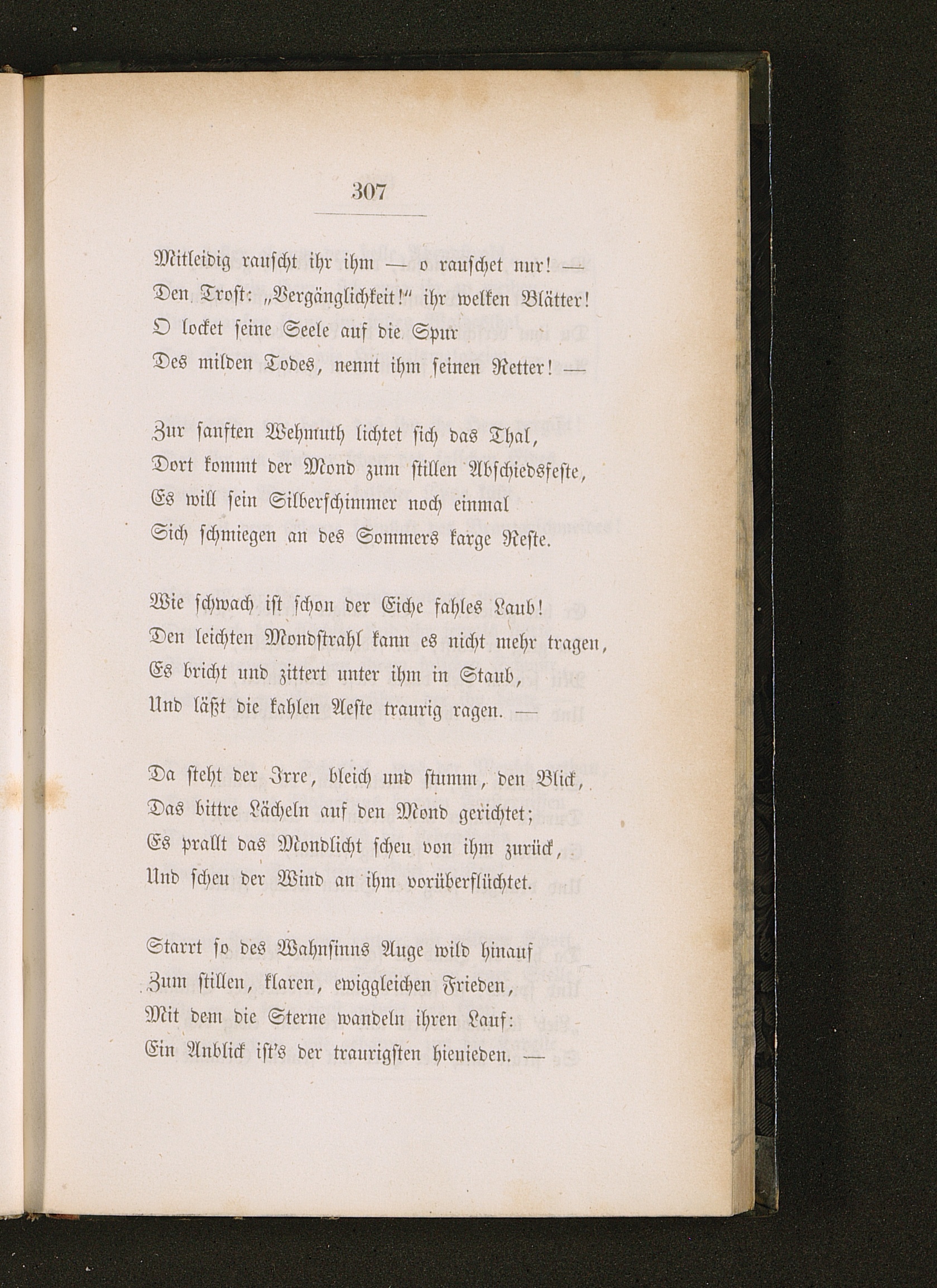 307

Mitleidig rauscht ihr ihm — o rauschet nur! —
Den Trost: „Vergänglichkeit!“ ihr welken Blätter!
O locket seine Seele auf die Spur
Des milden Todes, nennt ihm seinen Retter! —

Zur sanften Wehmuth lichtet sich das Thal,
Dort kommt der Mond zum stillen Abschiedsfeste,
Es will sein Silberschimmer noch einmal
Sich schmiegen an des Sommers karge Reste.

Wie schwach ist schon der Eiche fahles Laub!
Den leichten Mondstrahl kann es nicht mehr tragen,
Es bricht und zittert unter ihm in Staub,
Und läßt die kahlen Aeste traurig ragen. —

Da steht der Irre, bleich und stumm, den Blick,
Das bittre Lächeln auf den Mond gerichtet;
Es prallt das Mondlicht scheu von ihm zurück,
Und scheu der Wind an ihm vorüberflüchtet.

Starrt so des Wahnsinns Auge wild hinauf
Zum stillen, klaren, ewiggleichen Frieden,
Mit dem die Sterne wandeln ihren Lauf:
Ein Anblick ist's der traurigsten hienieden. —